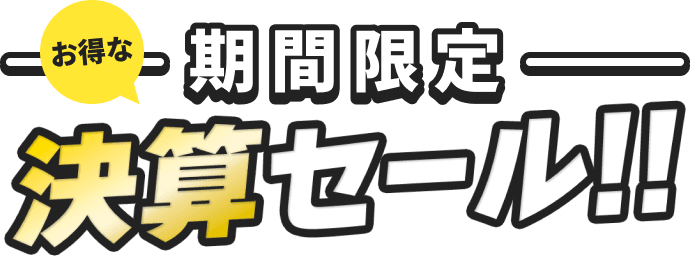 お得な
期間限定
決算セール!!